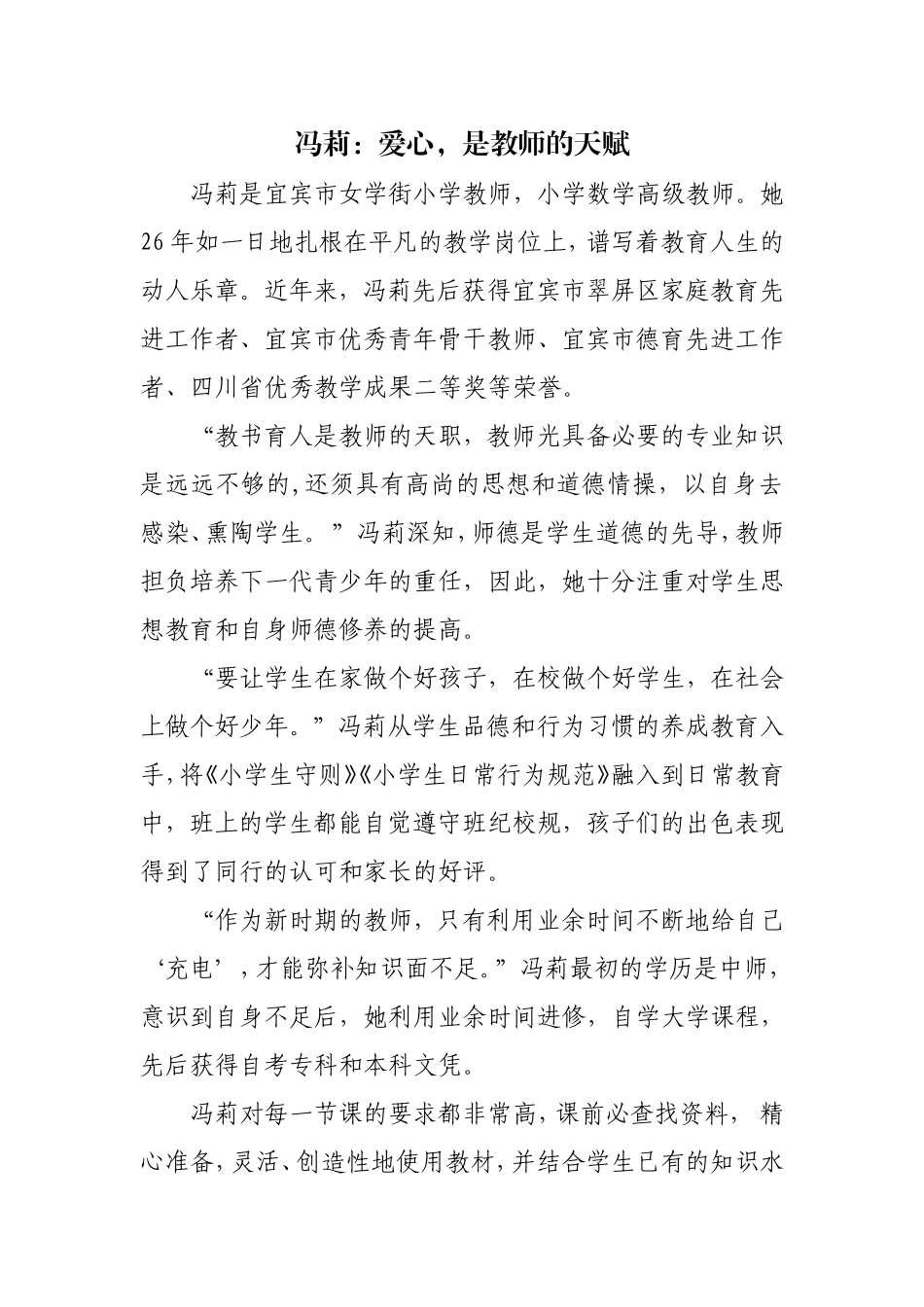 冯莉：爱心，是教师的天赋

冯莉是宜宾市女学街小学教师，小学数学高级教师。她26年如一日地扎根在平凡的教学岗位上，谱写着教育人生的动人乐章。近年来，冯莉先后获得宜宾市翠屏区家庭教育先进工作者、宜宾市优秀青年骨干教师、宜宾市德育先进工作者、四川省优秀教学成果二等奖等荣誉。

“教书育人是教师的天职，教师光具备必要的专业知识是远远不够的,还须具有高尚的思想和道德情操，以自身去感染、熏陶学生。”冯莉深知,师德是学生道德的先导,教师担负培养下一代青少年的重任，因此，她十分注重对学生思想教育和自身师德修养的提高。

“要让学生在家做个好孩子，在校做个好学生，在社会上做个好少年。”冯莉从学生品德和行为习惯的养成教育入手,将《小学生守则》《小学生日常行为规范》融入到日常教育中，班上的学生都能自觉遵守班纪校规，孩子们的出色表现得到了同行的认可和家长的好评。

“作为新时期的教师，只有利用业余时间不断地给自己‘充电’,才能弥补知识面不足。”冯莉最初的学历是中师,意识到自身不足后，她利用业余时间进修，自学大学课程，先后获得自考专科和本科文凭。

冯莉对每一节课的要求都非常高,课前必查找资料，精心准备,灵活、创造性地使用教材,并结合学生已有的知识水